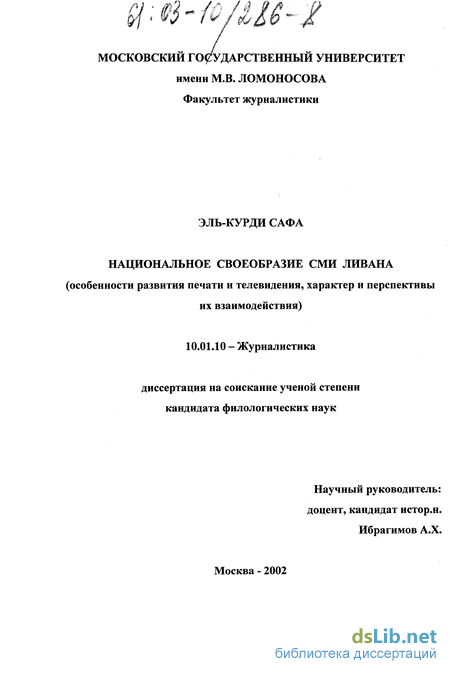 61:03-10/286-8

МОСКОВСКИЙ ГОСУДАРСТВЕННЫЙ УНИВЕРСИТЕТ
имени М.В. ЛОМОНОСОВА
Факультет журналистики

ЭЛЬ-КУРДИ САФА

НАЦИОНАЛЬНОЕ СВОЕОБРАЗИЕ СМИ ЛИВАНА
(особенности развития печати и телевидения, характер и перспективы их взаимодействия)

10.01.10 – Журналистика

диссертация на соискание ученой степени
кандидата филологических наук

Научный руководитель:
доцент, кандидат истор.н.
Ибрагимов А.Х.

Москва - 2002

dsLib.net
библиотека диссертаций